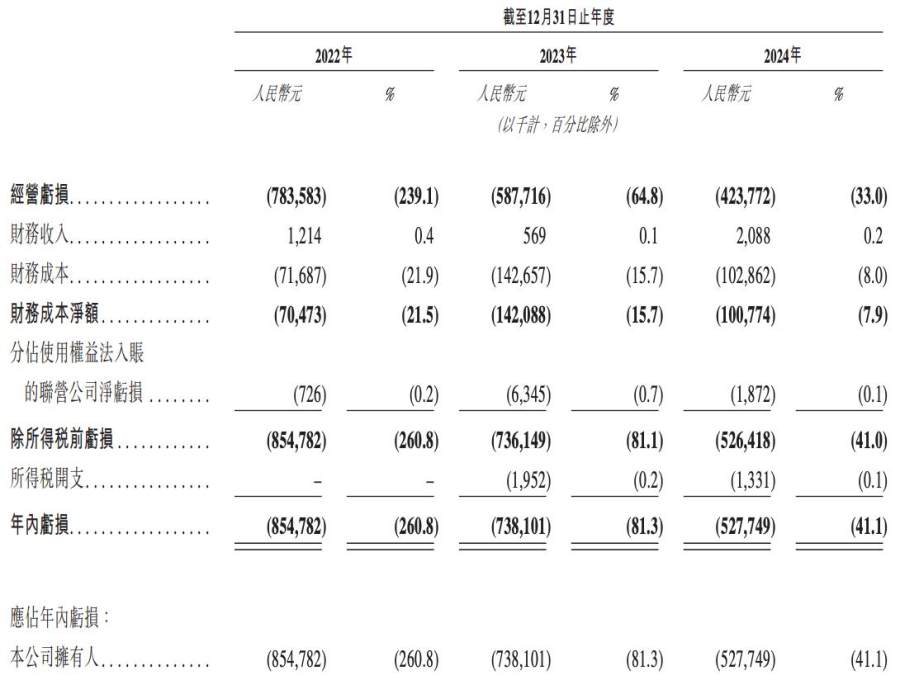 截至12月31日止年度

| | 2022年 | | 2023年 | | 2024年 | |
|---|---|---|---|---|---|---|
| | 人民幣元 | % | 人民幣元 | % | 人民幣元 | % |
| | | | (以千計，百分比除外) | | | |
| 經營虧損 | (783,583) | (239.1) | (587,716) | (64.8) | (423,772) | (33.0) |
| 財務收入 | 1,214 | 0.4 | 569 | 0.1 | 2,088 | 0.2 |
| 財務成本 | (71,687) | (21.9) | (142,657) | (15.7) | (102,862) | (8.0) |
| 財務成本淨額 | (70,473) | (21.5) | (142,088) | (15.7) | (100,774) | (7.9) |
| 分佔使用權益法入賬的聯營公司淨虧損 | (726) | (0.2) | (6,345) | (0.7) | (1,872) | (0.1) |
| 除所得稅前虧損 | (854,782) | (260.8) | (736,149) | (81.1) | (526,418) | (41.0) |
| 所得稅開支 | – | – | (1,952) | (0.2) | (1,331) | (0.1) |
| 年內虧損 | (854,782) | (260.8) | (738,101) | (81.3) | (527,749) | (41.1) |
| 應佔年內虧損： | | | | | | |
| 本公司擁有人 | (854,782) | (260.8) | (738,101) | (81.3) | (527,749) | (41.1) |